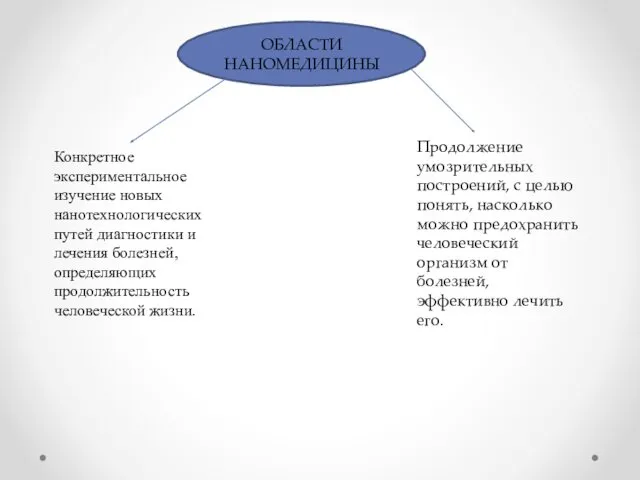 ОБЛАСТИ НАНОМЕДИЦИНЫ

Конкретное экспериментальное изучение новых нанотехнологических путей диагностики и лечения болезней, определяющих продолжительность человеческой жизни.

Продолжение умозрительных построений, с целью понять, насколько можно предохранить человеческий организм от болезней, эффективно лечить его.